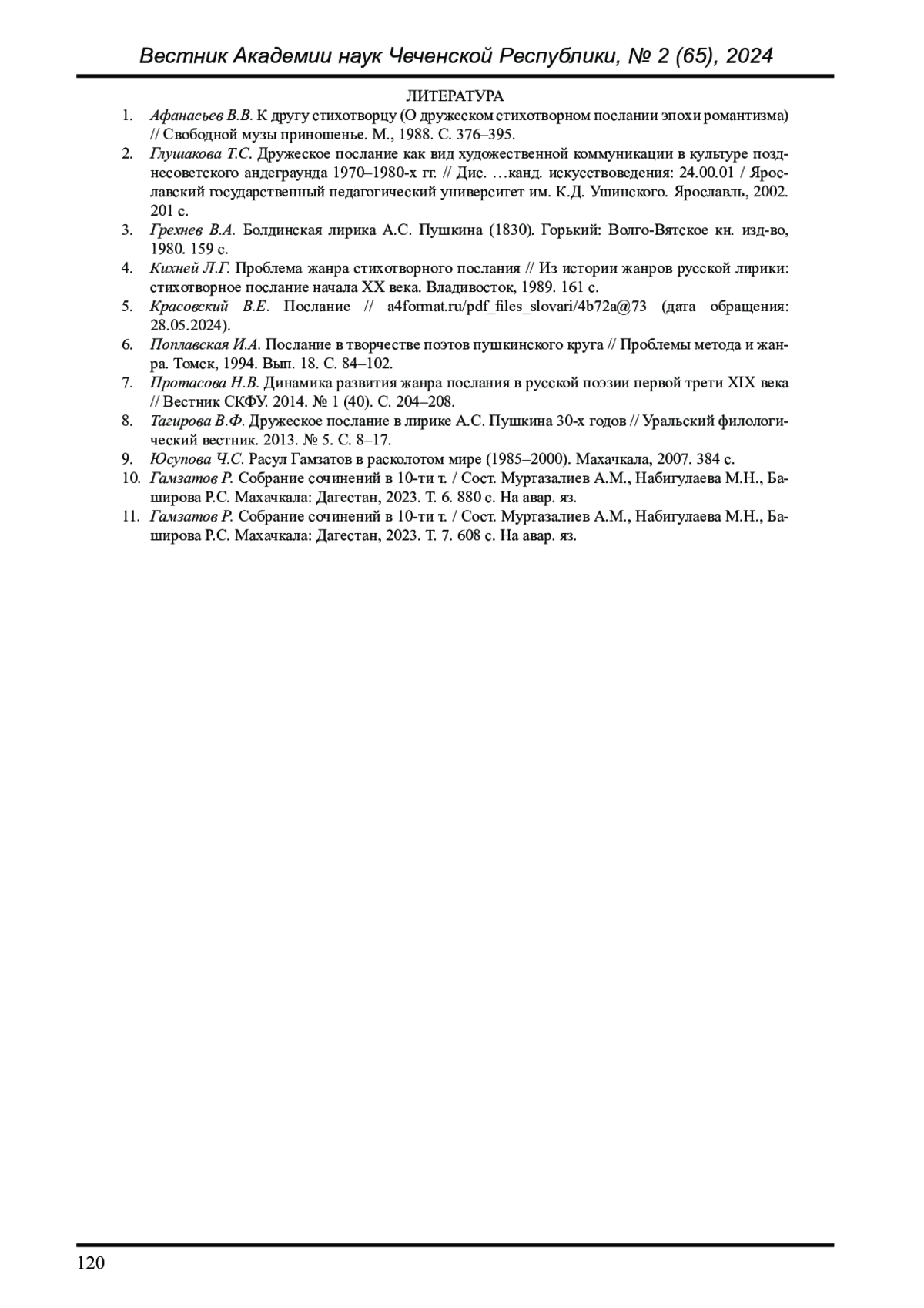 Вестник Академии наук Чеченской Республики, № 2 (65), 2024

ЛИТЕРАТУРА

1. Афанасьев В.В. К другу стихотворцу (О дружеском стихотворном послании эпохи романтизма) // Свободной музы приношенье. М., 1988. С. 376–395.
2. Глушакова Т.С. Дружеское послание как вид художественной коммуникации в культуре позднесоветского андеграунда 1970–1980-х гг. // Дис. …канд. искусствоведения: 24.00.01 / Ярославский государственный педагогический университет им. К.Д. Ушинского. Ярославль, 2002. 201 с.
3. Грехнев В.А. Болдинская лирика А.С. Пушкина (1830). Горький: Волго-Вятское кн. изд-во, 1980. 159 с.
4. Кихней Л.Г. Проблема жанра стихотворного послания // Из истории жанров русской лирики: стихотворное послание начала XX века. Владивосток, 1989. 161 с.
5. Красовский В.Е. Послание // a4format.ru/pdf_files_slovari/4b72a@73 (дата обращения: 28.05.2024).
6. Поплавская И.А. Послание в творчестве поэтов пушкинского круга // Проблемы метода и жанра. Томск, 1994. Вып. 18. С. 84–102.
7. Протасова Н.В. Динамика развития жанра послания в русской поэзии первой трети XIX века // Вестник СКФУ. 2014. № 1 (40). С. 204–208.
8. Тагирова В.Ф. Дружеское послание в лирике А.С. Пушкина 30-х годов // Уральский филологический вестник. 2013. № 5. С. 8–17.
9. Юсупова Ч.С. Расул Гамзатов в расколотом мире (1985–2000). Махачкала, 2007. 384 с.
10. Гамзатов Р. Собрание сочинений в 10-ти т. / Сост. Муртазалиев А.М., Набигулаева М.Н., Баширова Р.С. Махачкала: Дагестан, 2023. Т. 6. 880 с. На авар. яз.
11. Гамзатов Р. Собрание сочинений в 10-ти т. / Сост. Муртазалиев А.М., Набигулаева М.Н., Баширова Р.С. Махачкала: Дагестан, 2023. Т. 7. 608 с. На авар. яз.

120